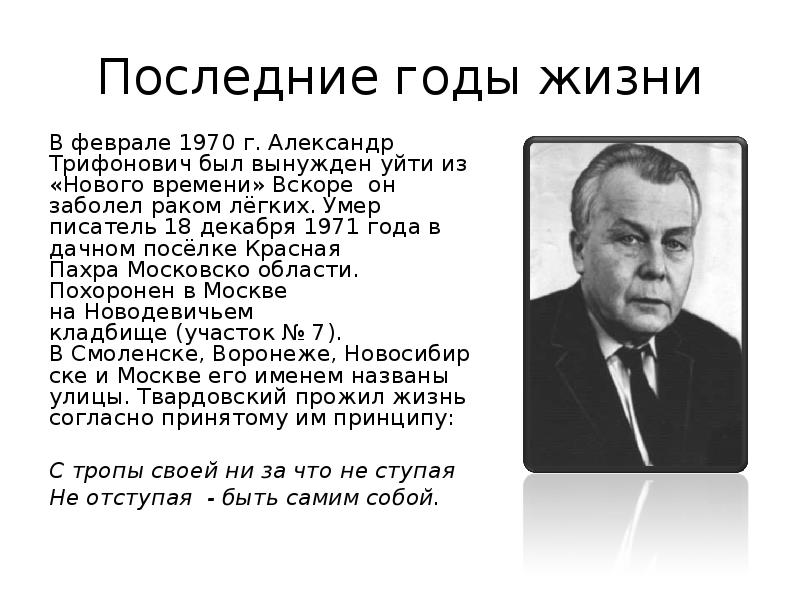 Последние годы жизни

В феврале 1970 г. Александр Трифонович был вынужден уйти из «Нового времени» Вскоре он заболел раком лёгких. Умер писатель 18 декабря 1971 года в дачном посёлке Красная Пахра Московско области. Похоронен в Москве на Новодевичьем кладбище (участок № 7). В Смоленске, Воронеже, Новосибирске и Москве его именем названы улицы. Твардовский прожил жизнь согласно принятому им принципу:

С тропы своей ни за что не ступая
Не отступая - быть самим собой.